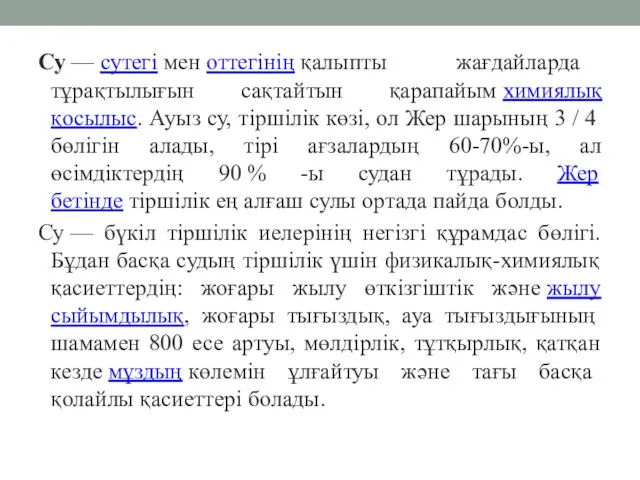 Су — сутегі мен оттегінің қалыпты жағдайларда тұрақтылығын сақтайтын қарапайым химиялық қосылыс. Ауыз су, тіршілік көзі, ол Жер шарының 3 / 4 бөлігін алады, тірі ағзалардың 60-70%-ы, ал өсімдіктердің 90 % -ы судан тұрады. Жер бетінде тіршілік ең алғаш сулы ортада пайда болды.

Су — бүкіл тіршілік иелерінің негізгі құрамдас бөлігі. Бұдан басқа судың тіршілік үшін физикалық-химиялық қасиеттердің: жоғары жылу өткізгіштік және жылу сыйымдылық, жоғары тығыздық, ауа тығыздығының шамамен 800 есе артуы, мөлдірлік, тұтқырлық, қатқан кезде мұздың көлемін ұлғайтуы және тағы басқа қолайлы қасиеттері болады.